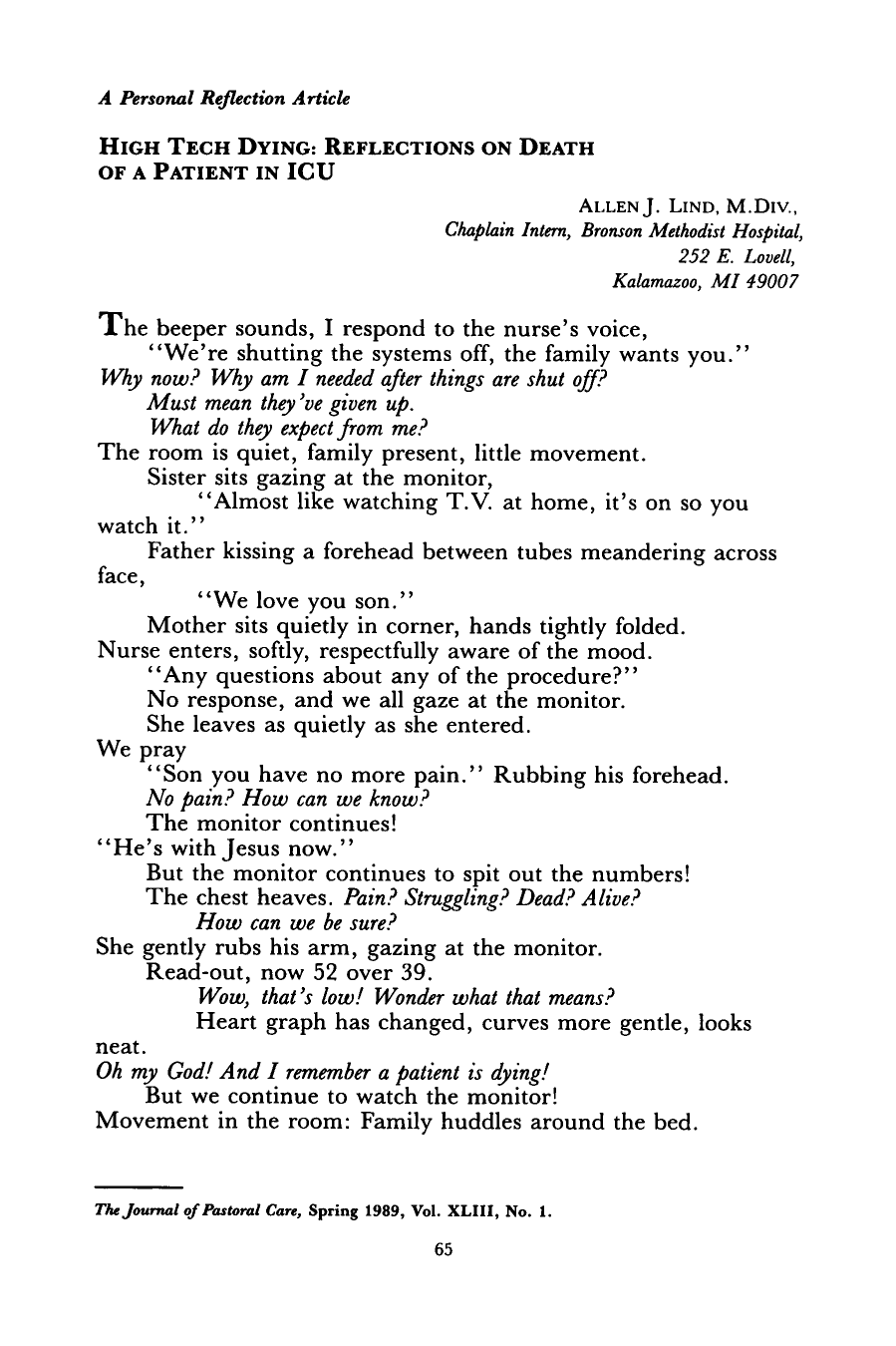 A Personal Reflection Article

HIGH TECH DYING: REFLECTIONS ON DEATH OF A PATIENT IN ICU

ALLEN J. LIND, M.DIV.,
Chaplain Intern, Bronson Methodist Hospital,
252 E. Lovell,
Kalamazoo, MI 49007

The beeper sounds, I respond to the nurse's voice,
"We're shutting the systems off, the family wants you."
Why now? Why am I needed after things are shut off?
Must mean they've given up.
What do they expect from me?
The room is quiet, family present, little movement.
Sister sits gazing at the monitor,
"Almost like watching T.V. at home, it's on so you watch it."
Father kissing a forehead between tubes meandering across face,
"We love you son."
Mother sits quietly in corner, hands tightly folded.
Nurse enters, softly, respectfully aware of the mood.
"Any questions about any of the procedure?"
No response, and we all gaze at the monitor.
She leaves as quietly as she entered.
We pray
"Son you have no more pain." Rubbing his forehead.
No pain? How can we know?
The monitor continues!
"He's with Jesus now."
But the monitor continues to spit out the numbers!
The chest heaves. Pain? Struggling? Dead? Alive?
How can we be sure?
She gently rubs his arm, gazing at the monitor.
Read-out, now 52 over 39.
Wow, that's low! Wonder what that means?
Heart graph has changed, curves more gentle, looks neat.
Oh my God! And I remember a patient is dying!
But we continue to watch the monitor!
Movement in the room: Family huddles around the bed.

The Journal of Pastoral Care, Spring 1989, Vol. XLIII, No. 1.

65